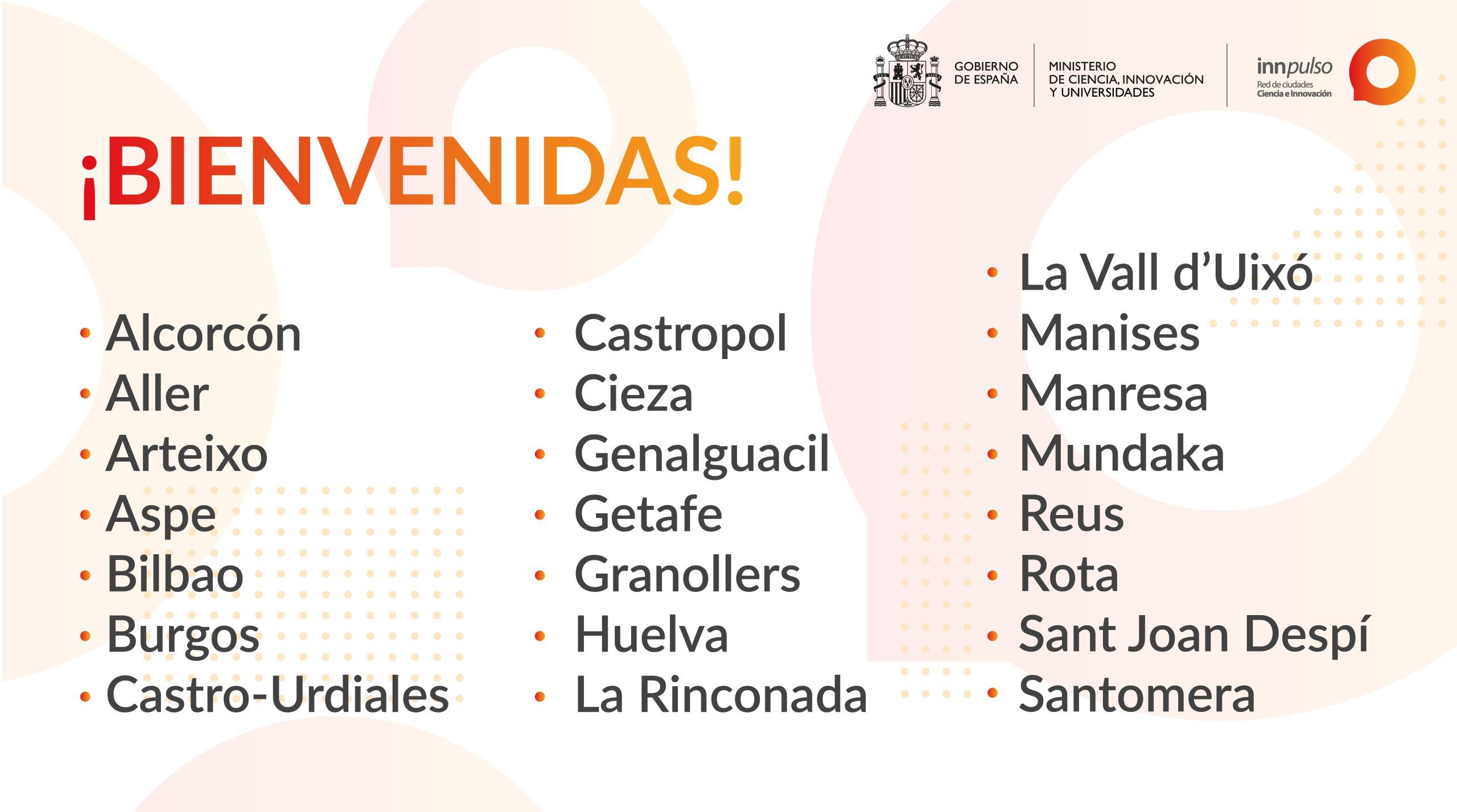 GOBIERNO
DE ESPAÑA

MINISTERIO
DE CIENCIA, INNOVACIÓN
Y UNIVERSIDADES

innpulso
Red de ciudades
Ciencia e Innovación

¡BIENVENIDAS!

• Alcorcón
• Aller
• Arteixo
• Aspe
• Bilbao
• Burgos
• Castro-Urdiales

• Castropol
• Cieza
• Genalguacil
• Getafe
• Granollers
• Huelva
• La Rinconada

• La Vall d'Uixó
• Manises
• Manresa
• Mundaka
• Reus
• Rota
• Sant Joan Despí
• Santomera